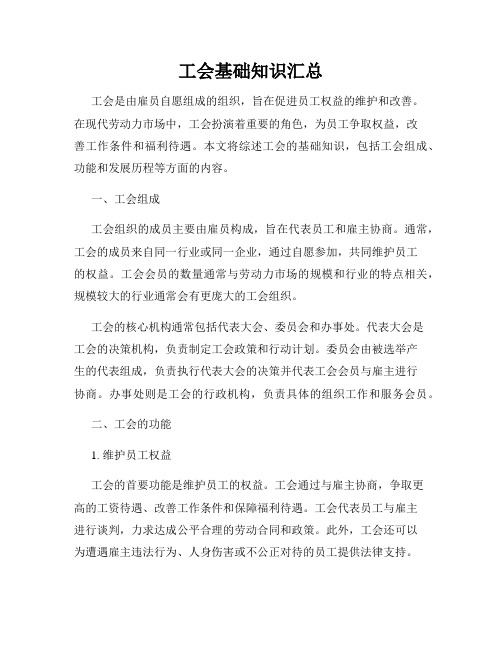 工会基础知识汇总

工会是由雇员自愿组成的组织，旨在促进员工权益的维护和改善。在现代劳动力市场中，工会扮演着重要的角色，为员工争取权益，改善工作条件和福利待遇。本文将综述工会的基础知识，包括工会组成、功能和发展历程等方面的内容。

一、工会组成

工会组织的成员主要由雇员构成，旨在代表员工和雇主协商。通常，工会的成员来自同一行业或同一企业，通过自愿参加，共同维护员工的权益。工会会员的数量通常与劳动力市场的规模和行业的特点相关，规模较大的行业通常会有更庞大的工会组织。

工会的核心机构通常包括代表大会、委员会和办事处。代表大会是工会的决策机构，负责制定工会政策和行动计划。委员会由被选举产生的代表组成，负责执行代表大会的决策并代表工会会员与雇主进行协商。办事处则是工会的行政机构，负责具体的组织工作和服务会员。

二、工会的功能

1. 维护员工权益

工会的首要功能是维护员工的权益。工会通过与雇主协商，争取更高的工资待遇、改善工作条件和保障福利待遇。工会代表员工与雇主进行谈判，力求达成公平合理的劳动合同和政策。此外，工会还可以为遭遇雇主违法行为、人身伤害或不公正对待的员工提供法律支持。